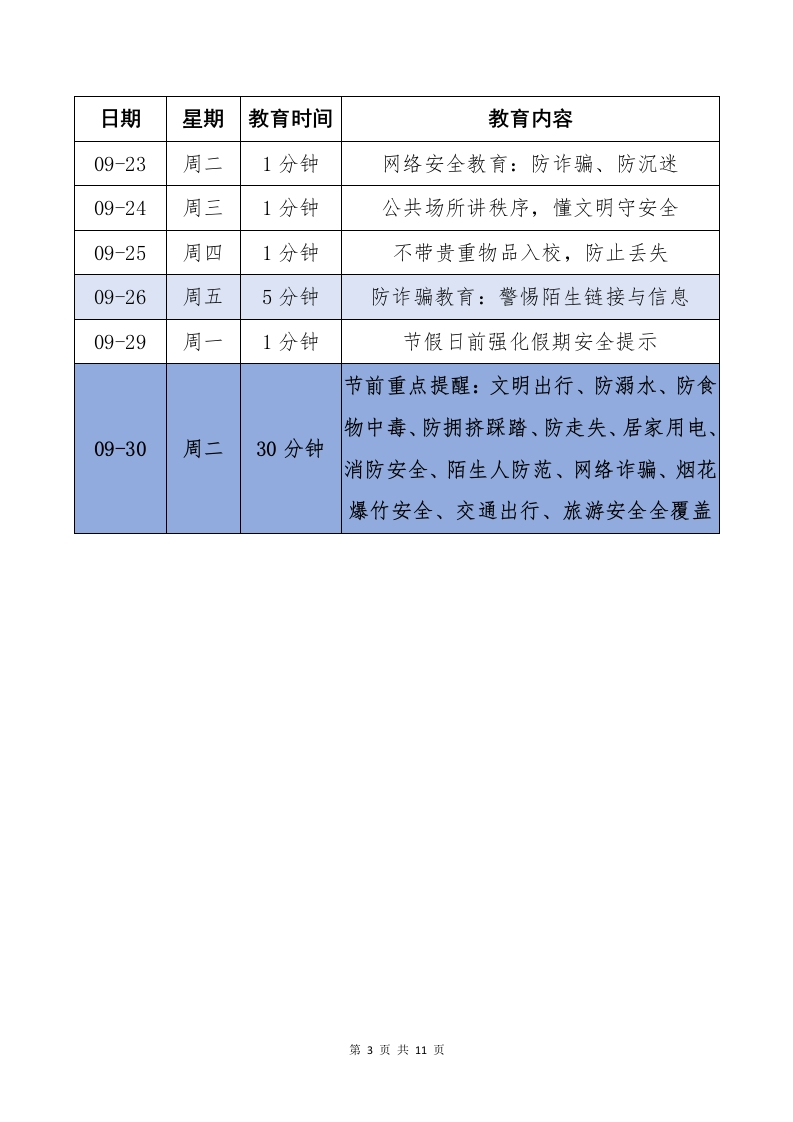 | 日期 | 星期 | 教育时间 | 教育内容 |
|---|---|---|---|
| 09-23 | 周二 | 1 分钟 | 网络安全教育：防诈骗、防沉迷 |
| 09-24 | 周三 | 1 分钟 | 公共场所讲秩序，懂文明守安全 |
| 09-25 | 周四 | 1 分钟 | 不带贵重物品入校，防止丢失 |
| 09-26 | 周五 | 5 分钟 | 防诈骗教育：警惕陌生链接与信息 |
| 09-29 | 周一 | 1 分钟 | 节假日前强化假期安全提示 |
| 09-30 | 周二 | 30 分钟 | 节前重点提醒：文明出行、防溺水、防食物中毒、防拥挤踩踏、防走失、居家用电、消防安全、陌生人防范、网络诈骗、烟花爆竹安全、交通出行、旅游安全全覆盖 |

第 3 页 共 11 页